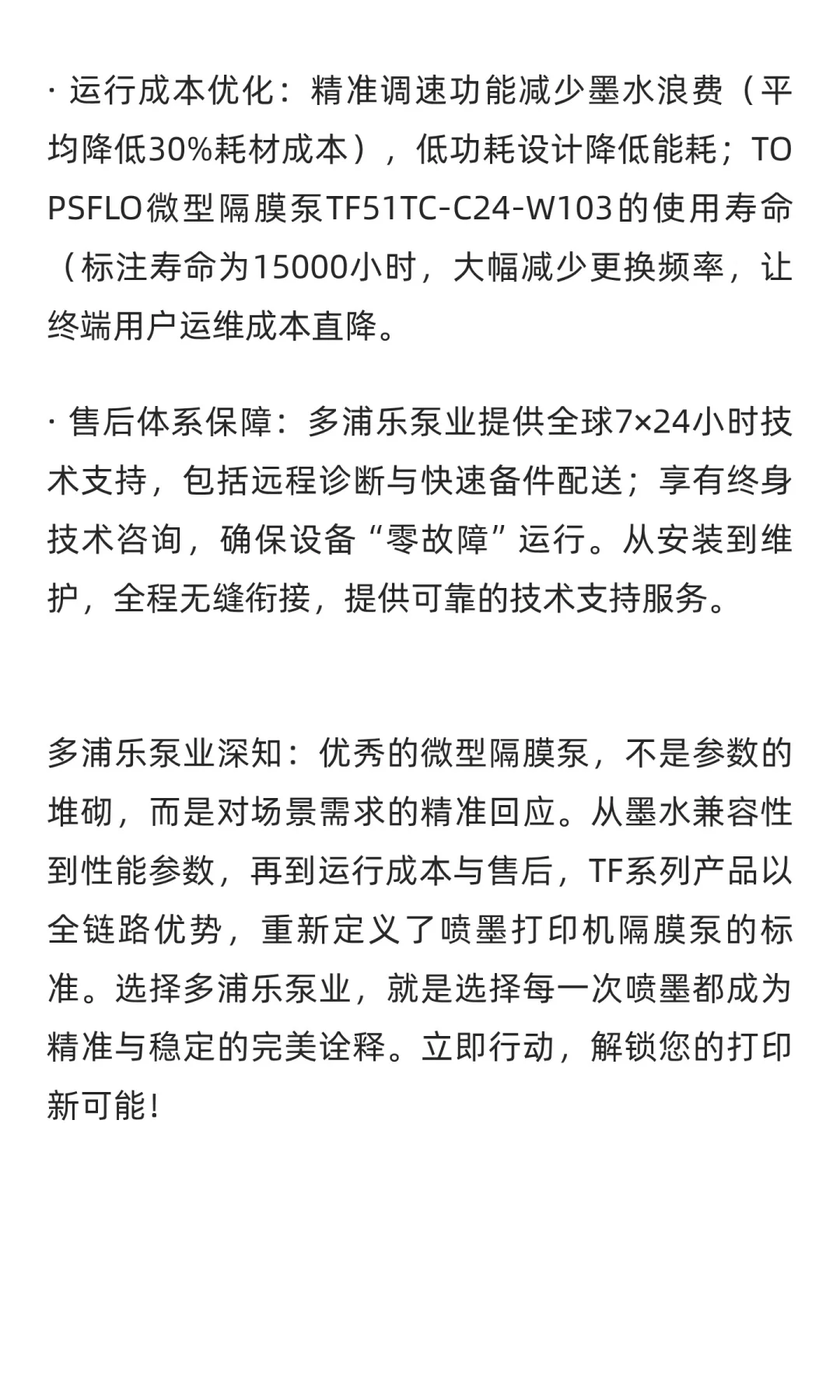 · 运行成本优化：精准调速功能减少墨水浪费（平均降低30%耗材成本），低功耗设计降低能耗；TOPSFLO微型隔膜泵TF51TC-C24-W103的使用寿命（标注寿命为15000小时，大幅减少更换频率，让终端用户运维成本直降。

· 售后体系保障：多浦乐泵业提供全球7×24小时技术支持，包括远程诊断与快速备件配送；享有终身技术咨询，确保设备“零故障”运行。从安装到维护，全程无缝衔接，提供可靠的技术支持服务。

多浦乐泵业深知：优秀的微型隔膜泵，不是参数的堆砌，而是对场景需求的精准回应。从墨水兼容性到性能参数，再到运行成本与售后，TF系列产品以全链路优势，重新定义了喷墨打印机隔膜泵的标准。选择多浦乐泵业，就是选择每一次喷墨都成为精准与稳定的完美诠释。立即行动，解锁您的打印新可能！